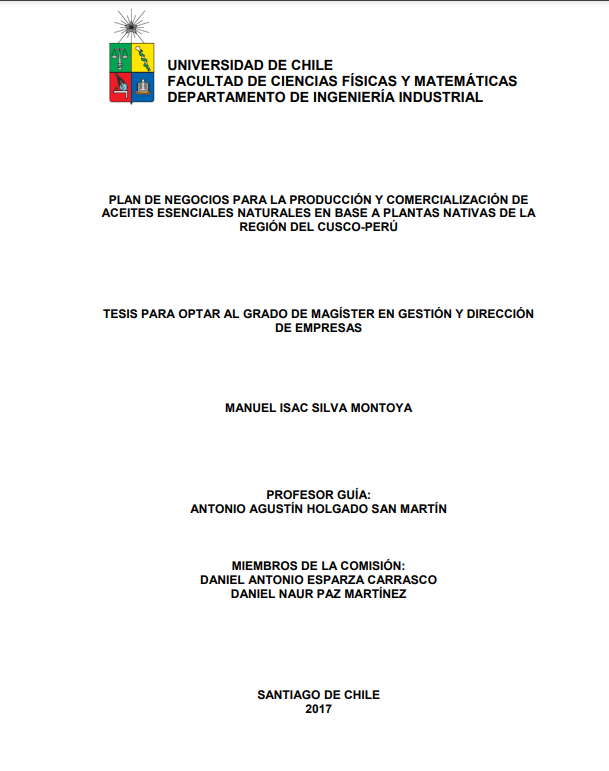 UNIVERSIDAD DE CHILE
FACULTAD DE CIENCIAS FÍSICAS Y MATEMÁTICAS
DEPARTAMENTO DE INGENIERÍA INDUSTRIAL

PLAN DE NEGOCIOS PARA LA PRODUCCIÓN Y COMERCIALIZACIÓN DE ACEITES ESENCIALES NATURALES EN BASE A PLANTAS NATIVAS DE LA REGIÓN DEL CUSCO-PERÚ

TESIS PARA OPTAR AL GRADO DE MAGÍSTER EN GESTIÓN Y DIRECCIÓN DE EMPRESAS

MANUEL ISAC SILVA MONTOYA

PROFESOR GUÍA:
ANTONIO AGUSTÍN HOLGADO SAN MARTÍN

MIEMBROS DE LA COMISIÓN:
DANIEL ANTONIO ESPARZA CARRASCO
DANIEL NAUR PAZ MARTÍNEZ

SANTIAGO DE CHILE
2017